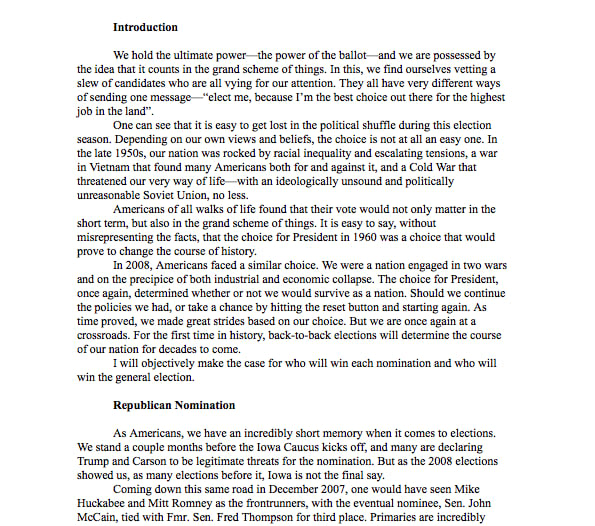 **Introduction**

We hold the ultimate power—the power of the ballot—and we are possessed by the idea that it counts in the grand scheme of things. In this, we find ourselves vetting a slew of candidates who are all vying for our attention. They all have very different ways of sending one message—"elect me, because I'm the best choice out there for the highest job in the land".

One can see that it is easy to get lost in the political shuffle during this election season. Depending on our own views and beliefs, the choice is not at all an easy one. In the late 1950s, our nation was rocked by racial inequality and escalating tensions, a war in Vietnam that found many Americans both for and against it, and a Cold War that threatened our very way of life—with an ideologically unsound and politically unreasonable Soviet Union, no less.

Americans of all walks of life found that their vote would not only matter in the short term, but also in the grand scheme of things. It is easy to say, without misrepresenting the facts, that the choice for President in 1960 was a choice that would prove to change the course of history.

In 2008, Americans faced a similar choice. We were a nation engaged in two wars and on the precipice of both industrial and economic collapse. The choice for President, once again, determined whether or not we would survive as a nation. Should we continue the policies we had, or take a chance by hitting the reset button and starting again. As time proved, we made great strides based on our choice. But we are once again at a crossroads. For the first time in history, back-to-back elections will determine the course of our nation for decades to come.

I will objectively make the case for who will win each nomination and who will win the general election.

**Republican Nomination**

As Americans, we have an incredibly short memory when it comes to elections. We stand a couple months before the Iowa Caucus kicks off, and many are declaring Trump and Carson to be legitimate threats for the nomination. But as the 2008 elections showed us, as many elections before it, Iowa is not the final say.

Coming down this same road in December 2007, one would have seen Mike Huckabee and Mitt Romney as the frontrunners, with the eventual nominee, Sen. John McCain, tied with Fmr. Sen. Fred Thompson for third place. Primaries are incredibly